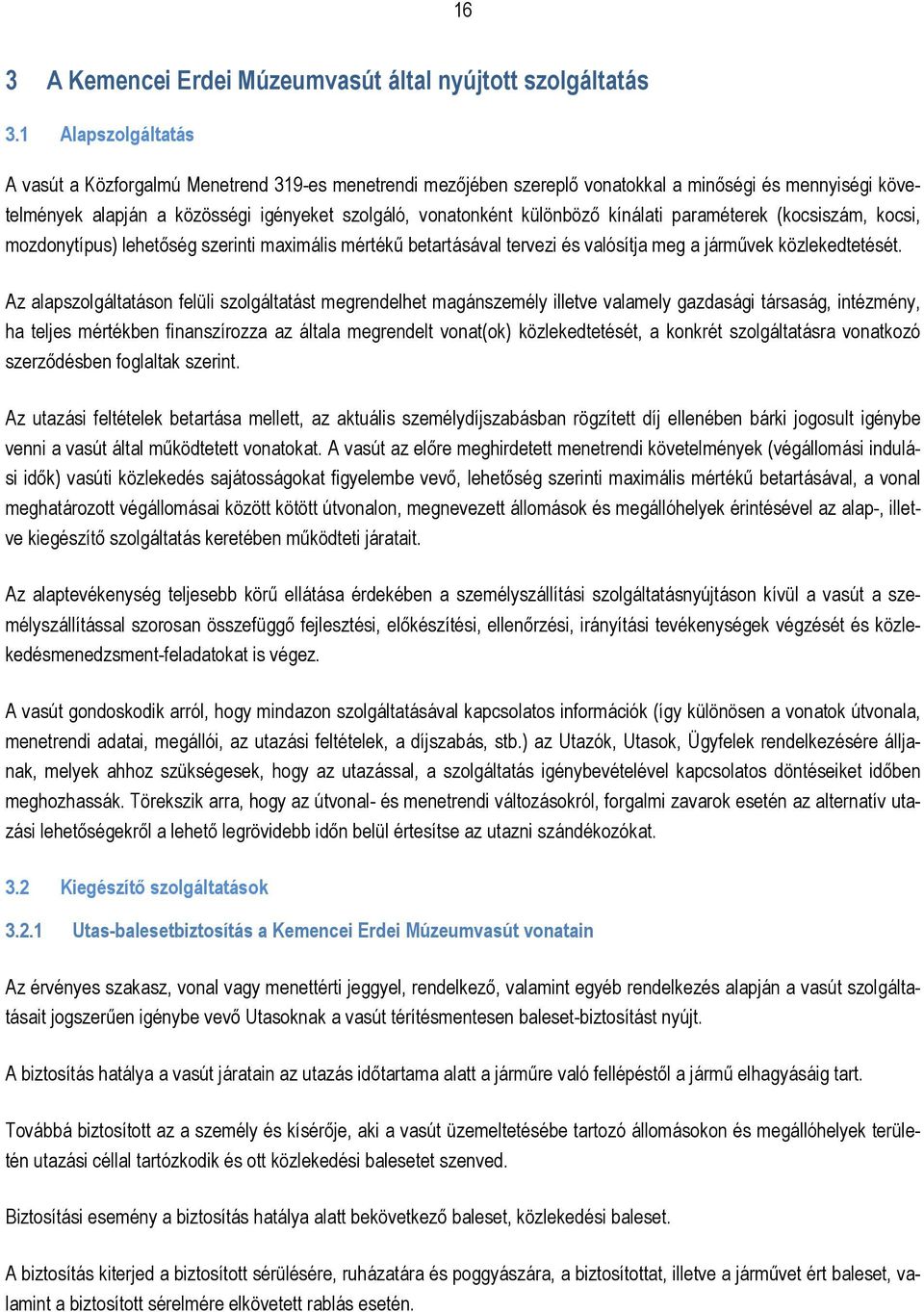 16

3 A Kemencei Erdei Múzeumvasút által nyújtott szolgáltatás

3.1 Alapszolgáltatás

A vasút a Közforgalmú Menetrend 319-es menetrendi mezőjében szereplő vonatokkal a minőségi és mennyiségi követelmények alapján a közösségi igényeket szolgáló, vonatonként különböző kínálati paraméterek (kocsiszám, kocsi, mozdonytípus) lehetőség szerinti maximális mértékű betartásával tervezi és valósítja meg a járművek közlekedtetését.

Az alapszolgáltatáson felüli szolgáltatást megrendelhet magánszemély illetve valamely gazdasági társaság, intézmény, ha teljes mértékben finanszírozza az általa megrendelt vonat(ok) közlekedtetését, a konkrét szolgáltatásra vonatkozó szerződésben foglaltak szerint.

Az utazási feltételek betartása mellett, az aktuális személydíjszabásban rögzített díj ellenében bárki jogosult igénybe venni a vasút által működtetett vonatokat. A vasút az előre meghirdetett menetrendi követelmények (végállomási indulási idők) vasúti közlekedés sajátosságokat figyelembe vevő, lehetőség szerinti maximális mértékű betartásával, a vonal meghatározott végállomásai között kötött útvonalon, megnevezett állomások és megállóhelyek érintésével az alap-, illetve kiegészítő szolgáltatás keretében működteti járatait.

Az alaptevékenység teljesebb körű ellátása érdekében a személyszállítási szolgáltatásnyújtáson kívül a vasút a személyszállítással szorosan összefüggő fejlesztési, előkészítési, ellenőrzési, irányítási tevékenységek végzését és közlekedésmenedzsment-feladatokat is végez.

A vasút gondoskodik arról, hogy mindazon szolgáltatásával kapcsolatos információk (így különösen a vonatok útvonala, menetrendi adatai, megállói, az utazási feltételek, a díjszabás, stb.) az Utazók, Utasok, Ügyfelek rendelkezésére álljanak, melyek ahhoz szükségesek, hogy az utazással, a szolgáltatás igénybevételével kapcsolatos döntéseiket időben meghozhassák. Törekszik arra, hogy az útvonal- és menetrendi változásokról, forgalmi zavarok esetén az alternatív utazási lehetőségekről a lehető legrövidebb időn belül értesítse az utazni szándékozókat.

3.2 Kiegészítő szolgáltatások

3.2.1 Utas-balesetbiztosítás a Kemencei Erdei Múzeumvasút vonatain

Az érvényes szakasz, vonal vagy menettérti jeggyel, rendelkező, valamint egyéb rendelkezés alapján a vasút szolgáltatásait jogszerűen igénybe vevő Utasoknak a vasút térítésmentesen baleset-biztosítást nyújt.

A biztosítás hatálya a vasút járatain az utazás időtartama alatt a járműre való fellépéstől a jármű elhagyásáig tart.

Továbbá biztosított az a személy és kísérője, aki a vasút üzemeltetésébe tartozó állomásokon és megállóhelyek területén utazási céllal tartózkodik és ott közlekedési balesetet szenved.

Biztosítási esemény a biztosítás hatálya alatt bekövetkező baleset, közlekedési baleset.

A biztosítás kiterjed a biztosított sérülésére, ruházatára és poggyászára, a biztosítottat, illetve a járművet ért baleset, valamint a biztosított sérelmére elkövetett rablás esetén.